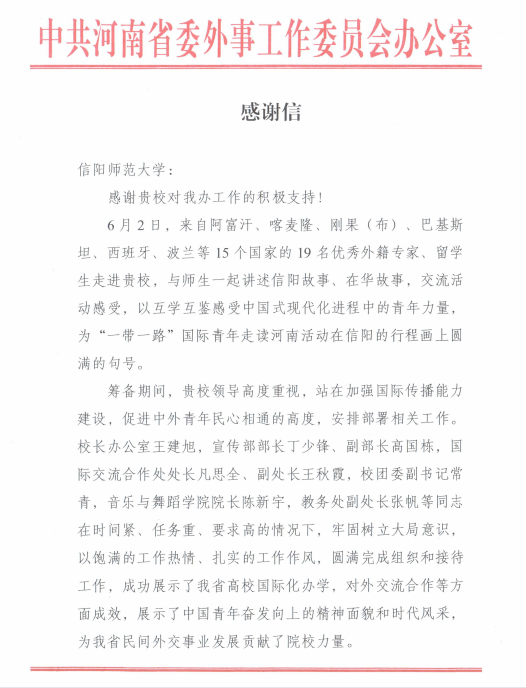 中共河南省委外事工作委员会办公室

感谢信

信阳师范大学：

感谢贵校对我办工作的积极支持！

6月2日，来自阿富汗、喀麦隆、刚果（布）、巴基斯坦、西班牙、波兰等15个国家的19名优秀外籍专家、留学生走进贵校，与师生一起讲述信阳故事、在华故事，交流活动感受，以互学互鉴感受中国式现代化进程中的青年力量，为“一带一路”国际青年走读河南活动在信阳的行程画上圆满的句号。

筹备期间，贵校领导高度重视，站在加强国际传播能力建设，促进中外青年民心相通的高度，安排部署相关工作。校长办公室王建旭，宣传部部长丁少锋、副部长高国栋，国际交流合作处处长凡思全、副处长王秋霞，校团委副书记常青，音乐与舞蹈学院院长陈新宇，教务处副处长张帆等同志在时间紧、任务重、要求高的情况下，牢固树立大局意识，以饱满的工作热情、扎实的工作作风，圆满完成组织和接待工作，成功展示了我省高校国际化办学，对外交流合作等方面成效，展示了中国青年奋发向上的精神面貌和时代风采，为我省民间外交事业发展贡献了院校力量。